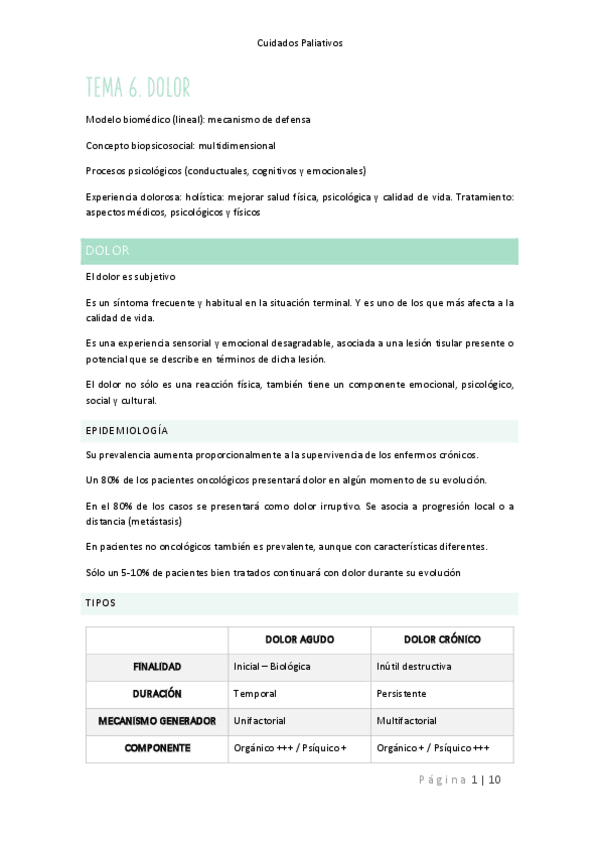 Cuidados Paliativos

TEMA 6. DOLOR

Modelo biomédico (lineal): mecanismo de defensa

Concepto biopsicosocial: multidimensional

Procesos psicológicos (conductuales, cognitivos y emocionales)

Experiencia dolorosa: holística: mejorar salud física, psicológica y calidad de vida. Tratamiento: aspectos médicos, psicológicos y físicos

DOLOR

El dolor es subjetivo

Es un síntoma frecuente y habitual en la situación terminal. Y es uno de los que más afecta a la calidad de vida.

Es una experiencia sensorial y emocional desagradable, asociada a una lesión tisular presente o potencial que se describe en términos de dicha lesión.

El dolor no sólo es una reacción física, también tiene un componente emocional, psicológico, social y cultural.

EPIDEMIOLOGÍA

Su prevalencia aumenta proporcionalmente a la supervivencia de los enfermos crónicos.

Un 80% de los pacientes oncológicos presentará dolor en algún momento de su evolución.

En el 80% de los casos se presentará como dolor irruptivo. Se asocia a progresión local o a distancia (metástasis)

En pacientes no oncológicos también es prevalente, aunque con características diferentes.

Sólo un 5-10% de pacientes bien tratados continuará con dolor durante su evolución

TIPOS

| | DOLOR AGUDO | DOLOR CRÓNICO |
|---|---|---|
| FINALIDAD | Inicial – Biológica | Inútil destructiva |
| DURACIÓN | Temporal | Persistente |
| MECANISMO GENERADOR | Unifactorial | Multifactorial |
| COMPONENTE | Orgánico +++ / Psíquico + | Orgánico + / Psíquico +++ |

Página 1 | 10